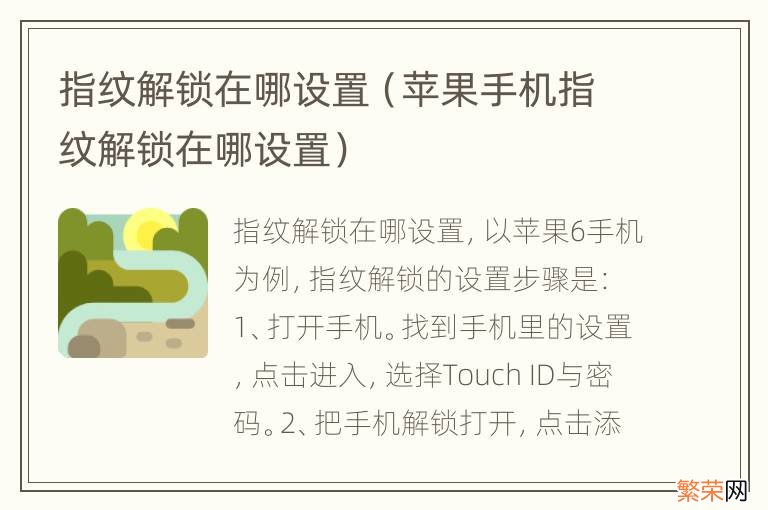 指纹解锁在哪设置（苹果手机指纹解锁在哪设置）

指纹解锁在哪设置，以苹果6手机为例，指纹解锁的设置步骤是：1、打开手机。找到手机里的设置，点击进入，选择Touch ID与密码。2、把手机解锁打开，点击添

繁荣网